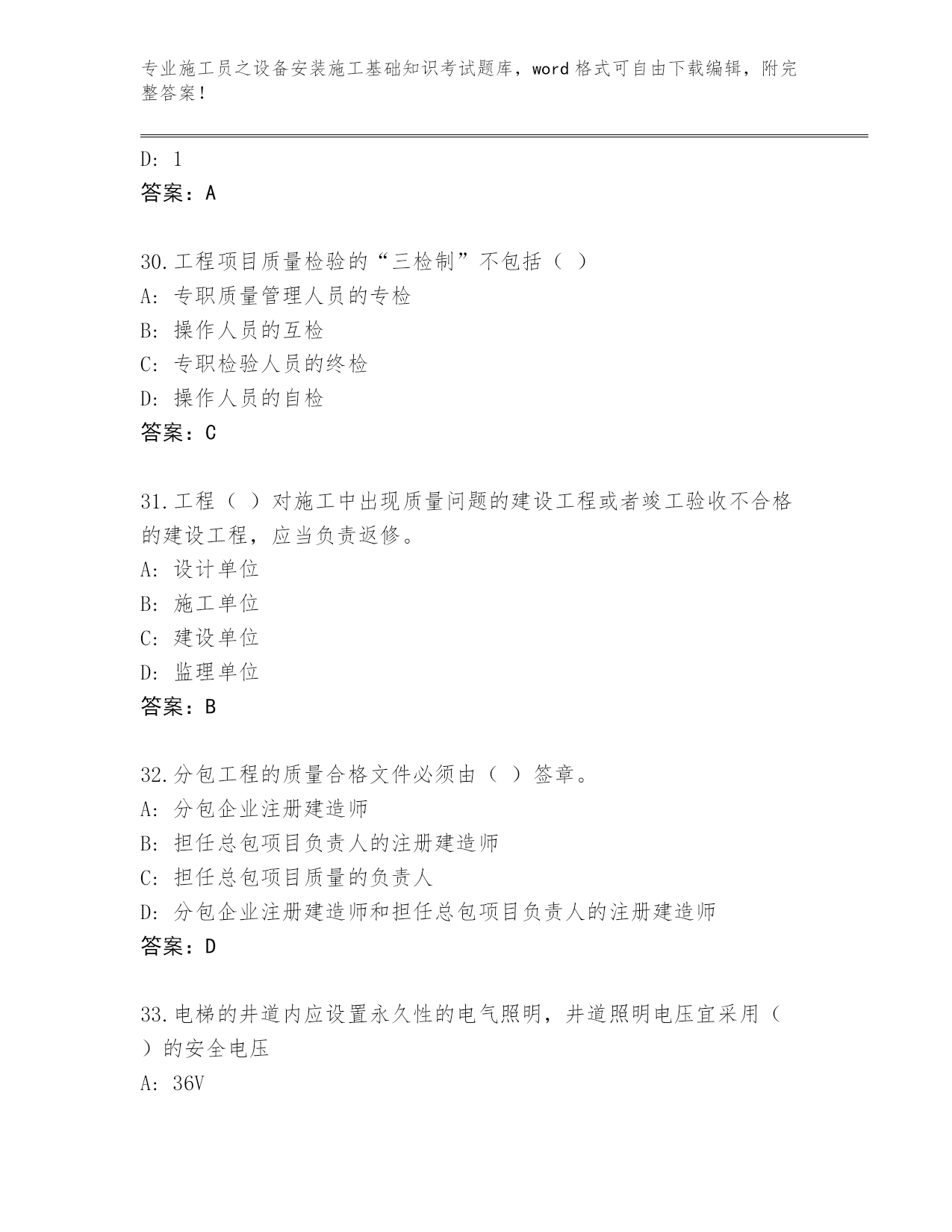 专业施工员之设备安装施工基础知识考试题库，word 格式可自由下载编辑，附完整答案！

D: 1
答案：A

30.工程项目质量检验的“三检制”不包括（ ）
A: 专职质量管理人员的专检
B: 操作人员的互检
C: 专职检验人员的终检
D: 操作人员的自检
答案：C

31.工程（ ）对施工中出现质量问题的建设工程或者竣工验收不合格的建设工程，应当负责返修。
A: 设计单位
B: 施工单位
C: 建设单位
D: 监理单位
答案：B

32.分包工程的质量合格文件必须由（ ）签章。
A: 分包企业注册建造师
B: 担任总包项目负责人的注册建造师
C: 担任总包项目质量的负责人
D: 分包企业注册建造师和担任总包项目负责人的注册建造师
答案：D

33.电梯的井道内应设置永久性的电气照明，井道照明电压宜采用（ ）的安全电压
A: 36V